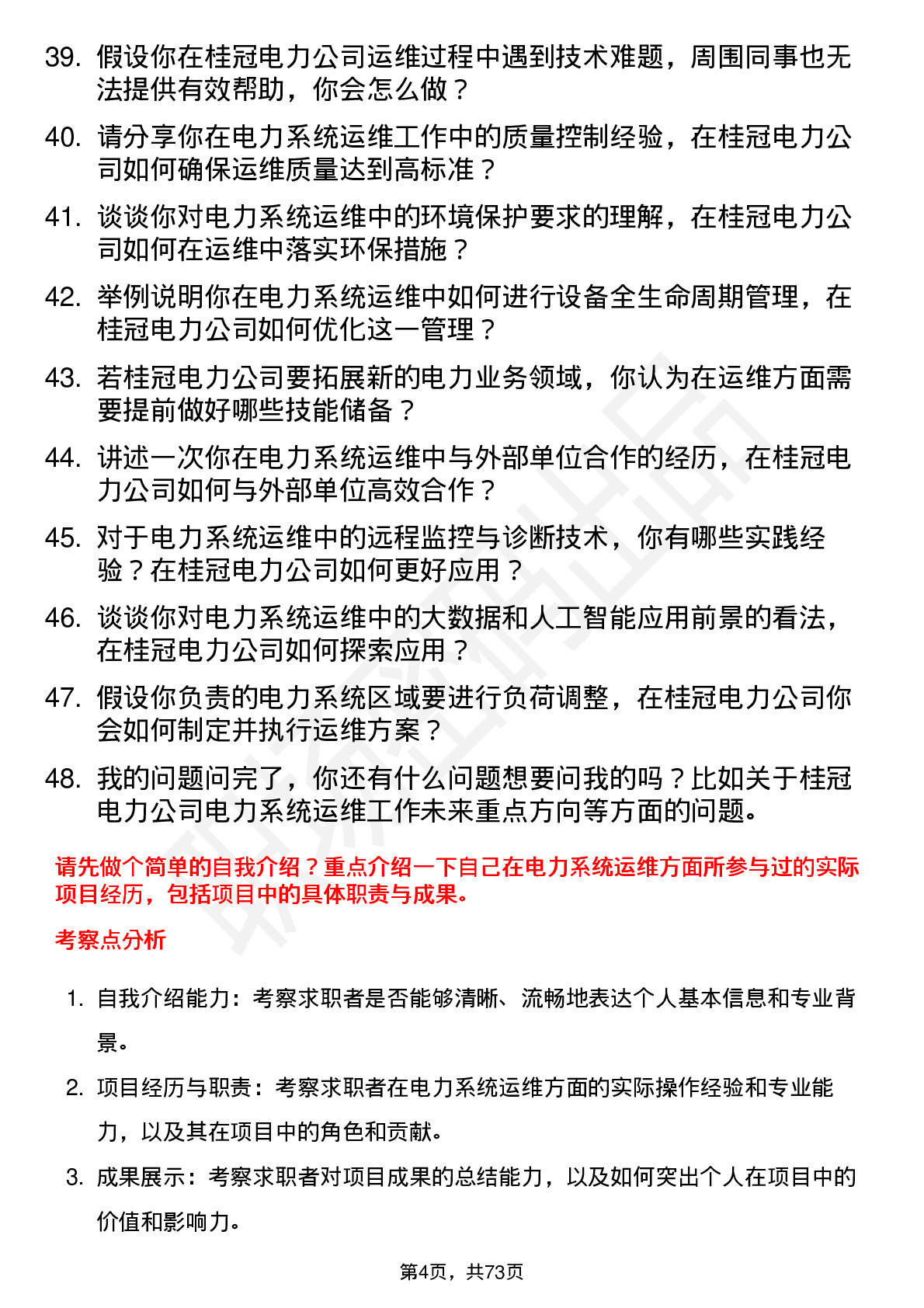 39. 假设你在桂冠电力公司运维过程中遇到技术难题，周围同事也无法提供有效帮助，你会怎么做？

40. 请分享你在电力系统运维工作中的质量控制经验，在桂冠电力公司如何确保运维质量达到高标准？

41. 谈谈你对电力系统运维中的环境保护要求的理解，在桂冠电力公司如何在运维中落实环保措施？

42. 举例说明你在电力系统运维中如何进行设备全生命周期管理，在桂冠电力公司如何优化这一管理？

43. 若桂冠电力公司要拓展新的电力业务领域，你认为在运维方面需要提前做好哪些技能储备？

44. 讲述一次你在电力系统运维中与外部单位合作的经历，在桂冠电力公司如何与外部单位高效合作？

45. 对于电力系统运维中的远程监控与诊断技术，你有哪些实践经验？在桂冠电力公司如何更好应用？

46. 谈谈你对电力系统运维中的大数据和人工智能应用前景的看法，在桂冠电力公司如何探索应用？

47. 假设你负责的电力系统区域要进行负荷调整，在桂冠电力公司你会如何制定并执行运维方案？

48. 我的问题问完了，你还有什么问题想要问我的吗？比如关于桂冠电力公司电力系统运维工作未来重点方向等方面的问题。

请先做个简单的自我介绍？重点介绍一下自己在电力系统运维方面所参与过的实际项目经历，包括项目中的具体职责与成果。

考察点分析

1. 自我介绍能力：考察求职者是否能够清晰、流畅地表达个人基本信息和专业背景。

2. 项目经历与职责：考察求职者在电力系统运维方面的实际操作经验和专业能力，以及其在项目中的角色和贡献。

3. 成果展示：考察求职者对项目成果的总结能力，以及如何突出个人在项目中的价值和影响力。

第4页，共73页